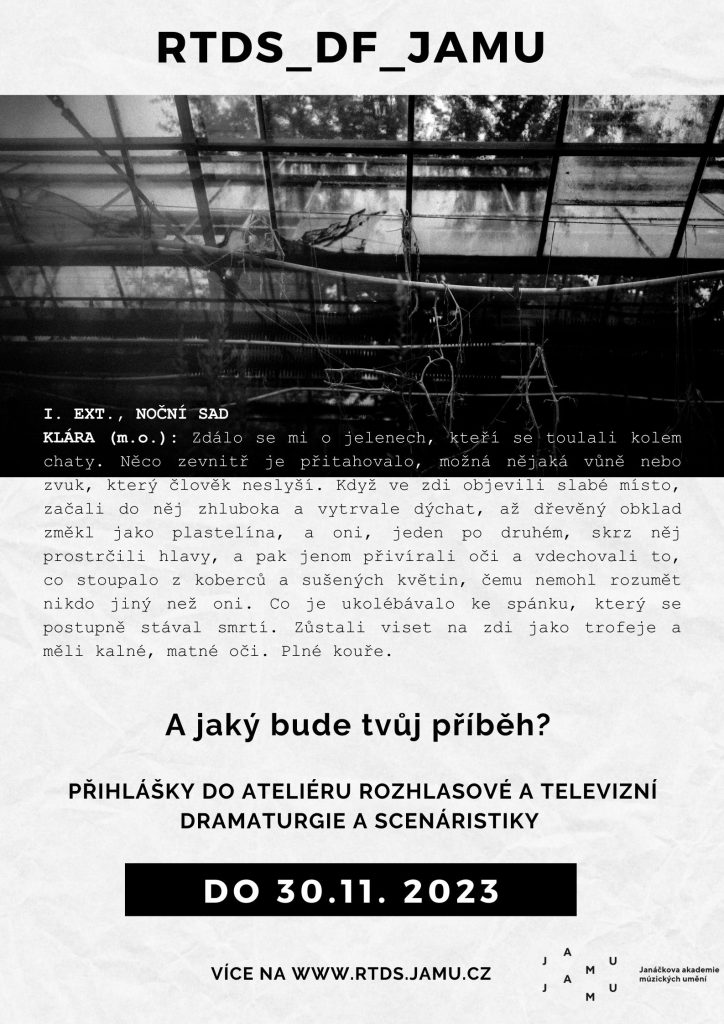 RTDS_DF_JAMU

I. EXT., NOČNÍ SAD
KLÁRA (m.o.): Zdálo se mi o jelenech, kteří se toulali kolem chaty. Něco zevnitř je přitahovalo, možná nějaká vůně nebo zvuk, který člověk neslyší. Když ve zdi objevili slabé místo, začali do něj zhluboka a vytrvale dýchat, až dřevěný obklad změkl jako plastelína, a oni, jeden po druhém, skrz něj prostrčili hlavy, a pak jenom přivírali oči a vdechovali to, co stoupalo z koberců a sušených květin, čemu nemohl rozumět nikdo jiný než oni. Co je ukolébávalo ke spánku, který se postupně stával smrtí. Zůstali viset na zdi jako trofeje a měli kalné, matné oči. Plné kouře.

A jaký bude tvůj příběh?

PŘIHLÁŠKY DO ATELIÉRU ROZHLASOVÉ A TELEVIZNÍ DRAMATURGIE A SCENÁRISTIKY

DO 30.11. 2023

VÍCE NA WWW.RTDS.JAMU.CZ

J A M U
J A M U
Janáčkova akademie múzických umění